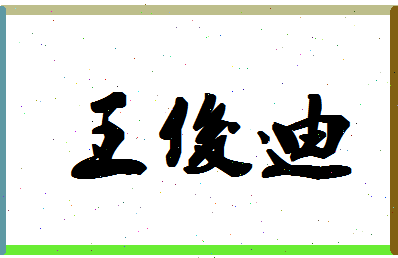 王俊迪